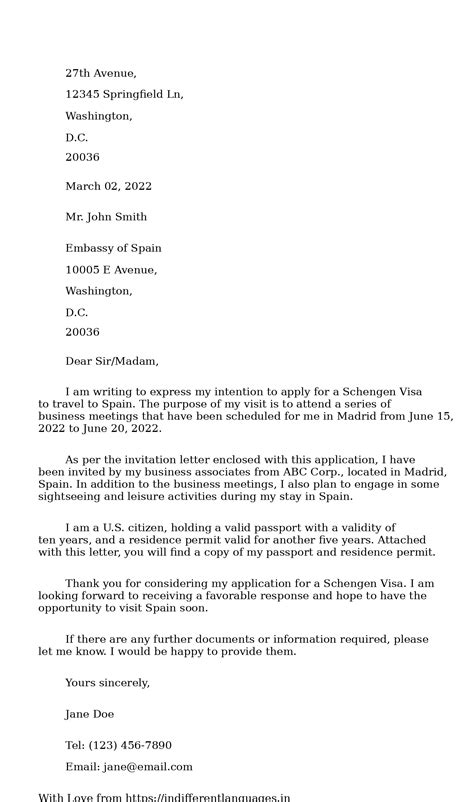 27th Avenue,

12345 Springfield Ln,

Washington,

D.C.

20036

March 02, 2022

Mr. John Smith

Embassy of Spain

10005 E Avenue,

Washington,

D.C.

20036

Dear Sir/Madam,

I am writing to express my intention to apply for a Schengen Visa to travel to Spain. The purpose of my visit is to attend a series of business meetings that have been scheduled for me in Madrid from June 15, 2022 to June 20, 2022.

As per the invitation letter enclosed with this application, I have been invited by my business associates from ABC Corp., located in Madrid, Spain. In addition to the business meetings, I also plan to engage in some sightseeing and leisure activities during my stay in Spain.

I am a U.S. citizen, holding a valid passport with a validity of ten years, and a residence permit valid for another five years. Attached with this letter, you will find a copy of my passport and residence permit.

Thank you for considering my application for a Schengen Visa. I am looking forward to receiving a favorable response and hope to have the opportunity to visit Spain soon.

If there are any further documents or information required, please let me know. I would be happy to provide them.

Yours sincerely,

Jane Doe

Tel: (123) 456-7890

Email: jane@email.com

With Love from https://indifferentlanguages.in